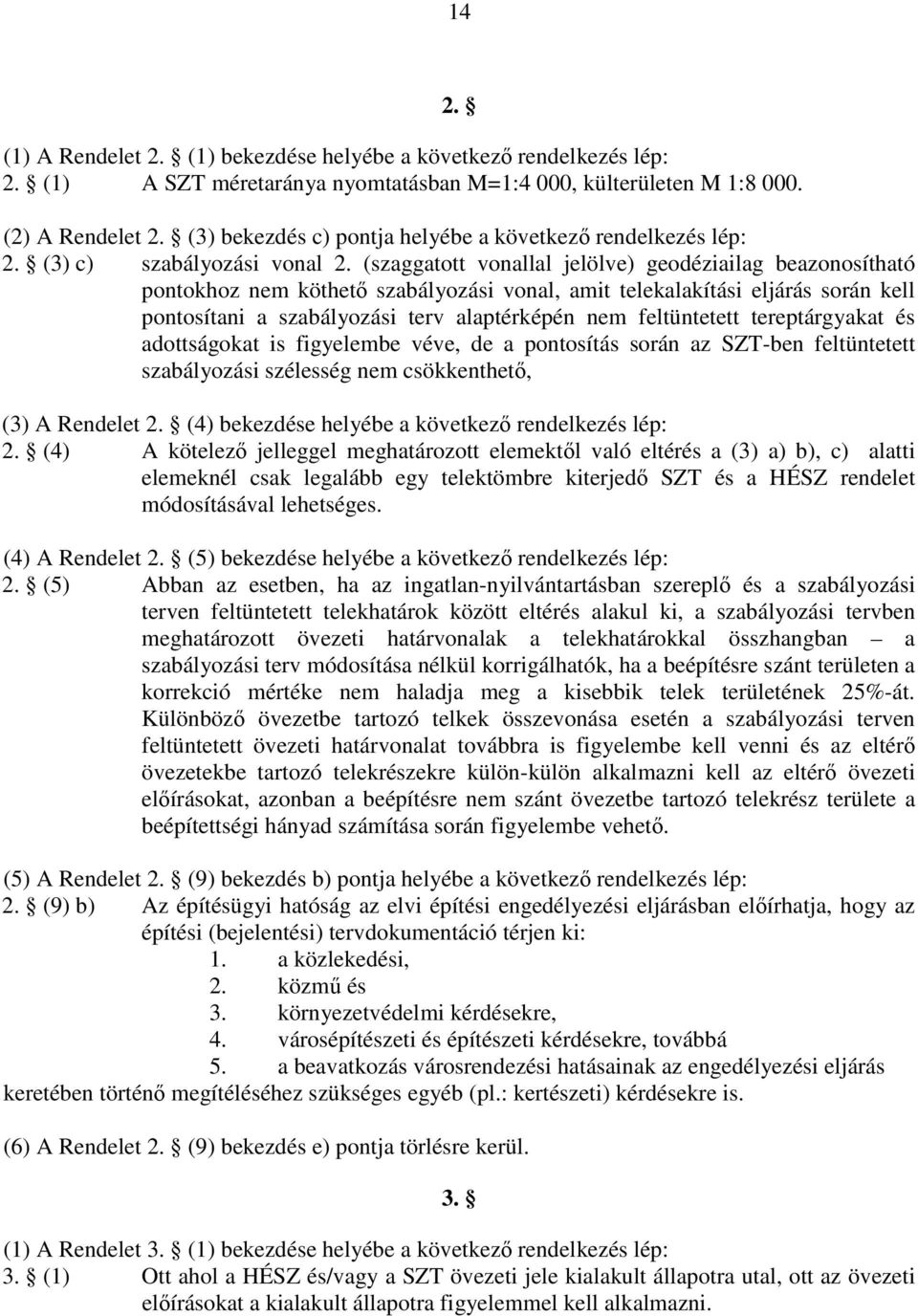 14

2. §

(1) A Rendelet 2. § (1) bekezdése helyébe a következő rendelkezés lép:
2. § (1) A SZT méretaránya nyomtatásban M=1:4 000, külterületen M 1:8 000.

(2) A Rendelet 2. § (3) bekezdés c) pontja helyébe a következő rendelkezés lép:
2. § (3) c) szabályozási vonal 2. (szaggatott vonallal jelölve) geodéziailag beazonosítható pontokhoz nem köthető szabályozási vonal, amit telekalakítási eljárás során kell pontosítani a szabályozási terv alaptérképén nem feltüntetett tereptárgyakat és adottságokat is figyelembe véve, de a pontosítás során az SZT-ben feltüntetett szabályozási szélesség nem csökkenthető,

(3) A Rendelet 2. § (4) bekezdése helyébe a következő rendelkezés lép:
2. § (4) A kötelező jelleggel meghatározott elemektől való eltérés a (3) a) b), c) alatti elemeknél csak legalább egy telektömbre kiterjedő SZT és a HÉSZ rendelet módosításával lehetséges.

(4) A Rendelet 2. § (5) bekezdése helyébe a következő rendelkezés lép:
2. § (5) Abban az esetben, ha az ingatlan-nyilvántartásban szereplő és a szabályozási terven feltüntetett telekhatárok között eltérés alakul ki, a szabályozási tervben meghatározott övezeti határvonalak a telekhatárokkal összhangban – a szabályozási terv módosítása nélkül korrigálhatók, ha a beépítésre szánt területen a korrekció mértéke nem haladja meg a kisebbik telek területének 25%-át. Különböző övezetbe tartozó telkek összevonása esetén a szabályozási terven feltüntetett övezeti határvonalat továbbra is figyelembe kell venni és az eltérő övezetekbe tartozó telekrészekre külön-külön alkalmazni kell az eltérő övezeti előírásokat, azonban a beépítésre nem szánt övezetbe tartozó telekrész területe a beépítettségi hányad számítása során figyelembe vehető.

(5) A Rendelet 2. § (9) bekezdés b) pontja helyébe a következő rendelkezés lép:
2. § (9) b) Az építésügyi hatóság az elvi építési engedélyezési eljárásban előírhatja, hogy az építési (bejelentési) tervdokumentáció térjen ki:
1. a közlekedési,
2. közmű és
3. környezetvédelmi kérdésekre,
4. városépítészeti és építészeti kérdésekre, továbbá
5. a beavatkozás városrendezési hatásainak az engedélyezési eljárás keretében történő megítéléséhez szükséges egyéb (pl.: kertészeti) kérdésekre is.

(6) A Rendelet 2. § (9) bekezdés e) pontja törlésre kerül.

3. §

(1) A Rendelet 3. § (1) bekezdése helyébe a következő rendelkezés lép:
3. § (1) Ott ahol a HÉSZ és/vagy a SZT övezeti jele kialakult állapotra utal, ott az övezeti előírásokat a kialakult állapotra figyelemmel kell alkalmazni.